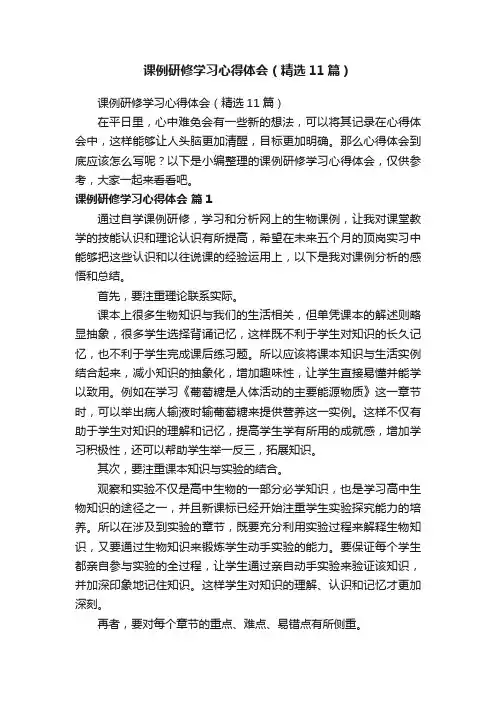 课例研修学习心得体会（精选11篇）

课例研修学习心得体会（精选11篇）

在平日里，心中难免会有一些新的想法，可以将其记录在心得体会中，这样能够让人头脑更加清醒，目标更加明确。那么心得体会到底应该怎么写呢？以下是小编整理的课例研修学习心得体会，仅供参考，大家一起来看看吧。

课例研修学习心得体会 篇1

通过自学课例研修，学习和分析网上的生物课例，让我对课堂教学的技能认识和理论认识有所提高，希望在未来五个月的顶岗实习中能够把这些认识和以往说课的经验运用上，以下是我对课例分析的感悟和总结。

首先，要注重理论联系实际。

课本上很多生物知识与我们的生活相关，但单凭课本的解述则略显抽象，很多学生选择背诵记忆，这样既不利于学生对知识的长久记忆，也不利于学生完成课后练习题。所以应该将课本知识与生活实例结合起来，减小知识的抽象化，增加趣味性，让学生直接易懂并能学以致用。例如在学习《葡萄糖是人体活动的主要能源物质》这一章节时，可以举出病人输液时输葡萄糖来提供营养这一实例。这样不仅有助于学生对知识的理解和记忆，提高学生学有所用的成就感，增加学习积极性，还可以帮助学生举一反三，拓展知识。

其次，要注重课本知识与实验的结合。

观察和实验不仅是高中生物的一部分必学知识，也是学习高中生物知识的途径之一，并且新课标已经开始注重学生实验探究能力的培养。所以在涉及到实验的章节，既要充分利用实验过程来解释生物知识，又要通过生物知识来锻炼学生动手实验的能力。要保证每个学生都亲自参与实验的全过程，让学生通过亲自动手实验来验证该知识，并加深印象地记住知识。这样学生对知识的理解、认识和记忆才更加深刻。

再者，要对每个章节的重点、难点、易错点有所侧重。